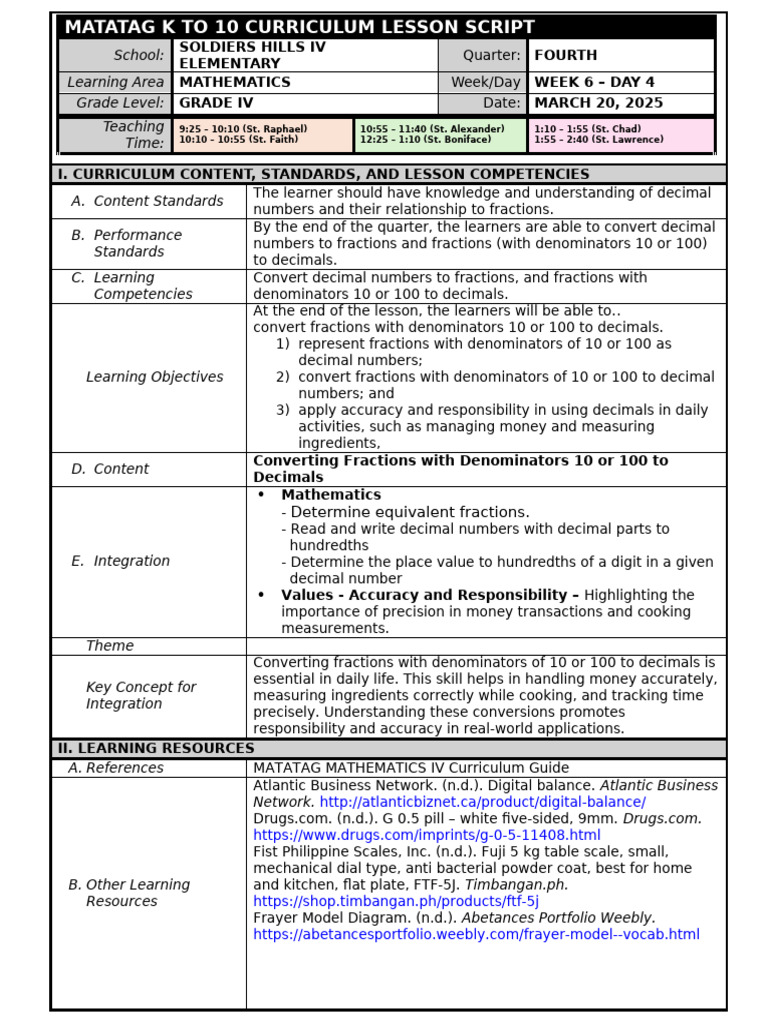 MATATAG K TO 10 CURRICULUM LESSON SCRIPT

| School: | SOLDIERS HILLS IV ELEMENTARY | Quarter: | FOURTH |
|---|---|---|---|
| Learning Area | MATHEMATICS | Week/Day | WEEK 6 – DAY 4 |
| Grade Level: | GRADE IV | Date: | MARCH 20, 2025 |

| Teaching Time: | 9:25 - 10:10 (St. Raphael) 10:10 - 10:55 (St. Faith) | 10:55 - 11:40 (St. Alexander) 12:25 - 1:10 (St. Boniface) | 1:10 - 1:55 (St. Chad) 1:55 - 2:40 (St. Lawrence) |
|---|---|---|---|

I. CURRICULUM CONTENT, STANDARDS, AND LESSON COMPETENCIES

| | |
|---|---|
| A. Content Standards | The learner should have knowledge and understanding of decimal numbers and their relationship to fractions. |
| B. Performance Standards | By the end of the quarter, the learners are able to convert decimal numbers to fractions and fractions (with denominators 10 or 100) to decimals. |
| C. Learning Competencies | Convert decimal numbers to fractions, and fractions with denominators 10 or 100 to decimals. |
| Learning Objectives | At the end of the lesson, the learners will be able to.. convert fractions with denominators 10 or 100 to decimals. 1) represent fractions with denominators of 10 or 100 as decimal numbers; 2) convert fractions with denominators of 10 or 100 to decimal numbers; and 3) apply accuracy and responsibility in using decimals in daily activities, such as managing money and measuring ingredients, |
| D. Content | Converting Fractions with Denominators 10 or 100 to Decimals |
| E. Integration | • Mathematics - Determine equivalent fractions. - Read and write decimal numbers with decimal parts to hundredths - Determine the place value to hundredths of a digit in a given decimal number • Values - Accuracy and Responsibility – Highlighting the importance of precision in money transactions and cooking measurements. |
| Theme | |
| Key Concept for Integration | Converting fractions with denominators of 10 or 100 to decimals is essential in daily life. This skill helps in handling money accurately, measuring ingredients correctly while cooking, and tracking time precisely. Understanding these conversions promotes responsibility and accuracy in real-world applications. |

II. LEARNING RESOURCES

| | |
|---|---|
| A. References | MATATAG MATHEMATICS IV Curriculum Guide |
| B. Other Learning Resources | Atlantic Business Network. (n.d.). Digital balance. Atlantic Business Network. http://atlanticbiznet.ca/product/digital-balance/ Drugs.com. (n.d.). G 0.5 pill – white five-sided, 9mm. Drugs.com. https://www.drugs.com/imprints/g-0-5-11408.html Fist Philippine Scales, Inc. (n.d.). Fuji 5 kg table scale, small, mechanical dial type, anti bacterial powder coat, best for home and kitchen, flat plate, FTF-5J. Timbangan.ph. https://shop.timbangan.ph/products/ftf-5j Frayer Model Diagram. (n.d.). Abetances Portfolio Weebly. https://abetancesportfolio.weebly.com/frayer-model--vocab.html |